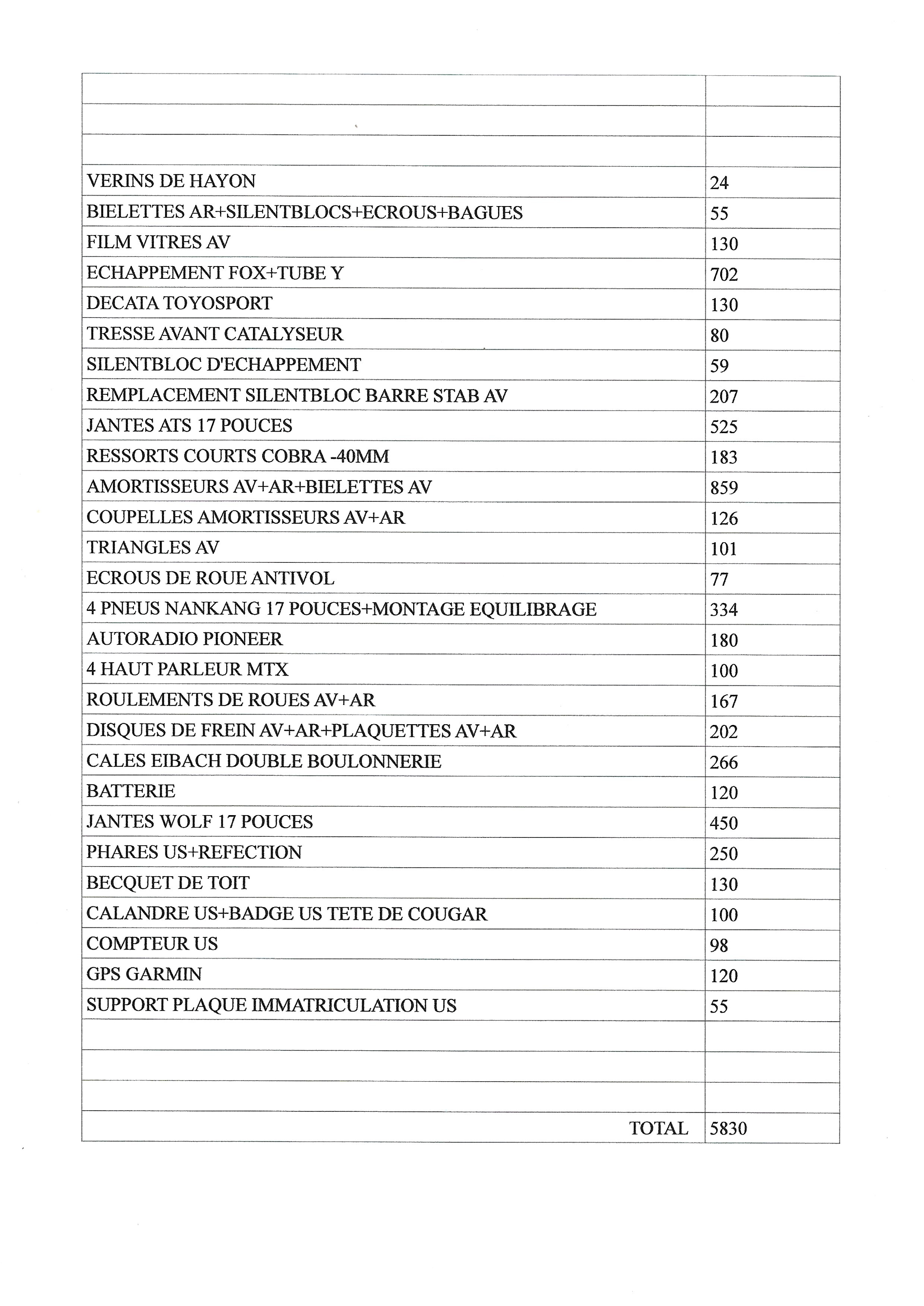 | | |
|---|---|
| | |
| | |
| | |
| VERINS DE HAYON | 24 |
| BIELETTES AR+SILENTBLOCS+ECROUS+BAGUES | 55 |
| FILM VITRES AV | 130 |
| ECHAPPEMENT FOX+TUBE Y | 702 |
| DECATA TOYOSPORT | 130 |
| TRESSE AVANT CATALYSEUR | 80 |
| SILENTBLOC D'ECHAPPEMENT | 59 |
| REMPLACEMENT SILENTBLOC BARRE STAB AV | 207 |
| JANTES ATS 17 POUCES | 525 |
| RESSORTS COURTS COBRA -40MM | 183 |
| AMORTISSEURS AV+AR+BIELETTES AV | 859 |
| COUPELLES AMORTISSEURS AV+AR | 126 |
| TRIANGLES AV | 101 |
| ECROUS DE ROUE ANTIVOL | 77 |
| 4 PNEUS NANKANG 17 POUCES+MONTAGE EQUILIBRAGE | 334 |
| AUTORADIO PIONEER | 180 |
| 4 HAUT PARLEUR MTX | 100 |
| ROULEMENTS DE ROUES AV+AR | 167 |
| DISQUES DE FREIN AV+AR+PLAQUETTES AV+AR | 202 |
| CALES EIBACH DOUBLE BOULONNERIE | 266 |
| BATTERIE | 120 |
| JANTES WOLF 17 POUCES | 450 |
| PHARES US+REFECTION | 250 |
| BECQUET DE TOIT | 130 |
| CALANDRE US+BADGE US TETE DE COUGAR | 100 |
| COMPTEUR US | 98 |
| GPS GARMIN | 120 |
| SUPPORT PLAQUE IMMATRICULATION US | 55 |
| | |
| | |
| | |
| TOTAL | 5830 |